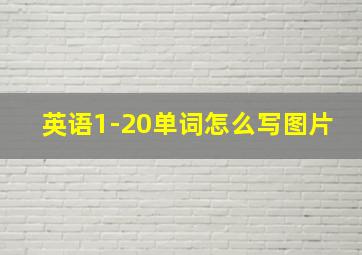 英语1-20单词怎么写图片